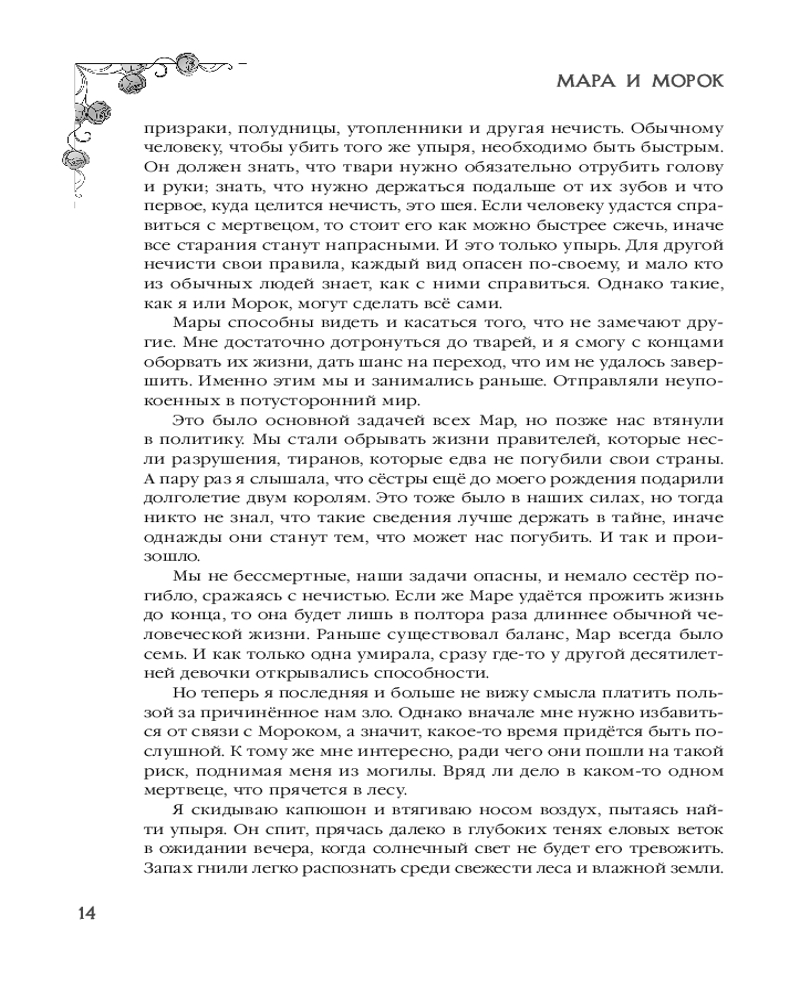 МАРА И МОРОК

призраки, полудницы, утопленники и другая нечисть. Обычному человеку, чтобы убить того же упыря, необходимо быть быстрым. Он должен знать, что твари нужно обязательно отрубить голову и руки; знать, что нужно держаться подальше от их зубов и что первое, куда целится нечисть, это шея. Если человеку удастся справиться с мертвецом, то стоит его как можно быстрее сжечь, иначе все старания станут напрасными. И это только упырь. Для другой нечисти свои правила, каждый вид опасен по-своему, и мало кто из обычных людей знает, как с ними справиться. Однако такие, как я или Морок, могут сделать всё сами.

Мары способны видеть и касаться того, что не замечают другие. Мне достаточно дотронуться до тварей, и я смогу с концами оборвать их жизни, дать шанс на переход, что им не удалось завершить. Именно этим мы и занимались раньше. Отправляли неупокоенных в потусторонний мир.

Это было основной задачей всех Мар, но позже нас втянули в политику. Мы стали обрывать жизни правителей, которые несли разрушения, тиранов, которые едва не погубили свои страны. А пару раз я слышала, что сёстры ещё до моего рождения подарили долголетие двум королям. Это тоже было в наших силах, но тогда никто не знал, что такие сведения лучше держать в тайне, иначе однажды они станут тем, что может нас погубить. И так и произошло.

Мы не бессмертные, наши задачи опасны, и немало сестёр погибло, сражаясь с нечистью. Если же Маре удаётся прожить жизнь до конца, то она будет лишь в полтора раза длиннее обычной человеческой жизни. Раньше существовал баланс, Мар всегда было семь. И как только одна умирала, сразу где-то у другой десятилетней девочки открывались способности.

Но теперь я последняя и больше не вижу смысла платить пользой за причинённое нам зло. Однако вначале мне нужно избавиться от связи с Мороком, а значит, какое-то время придётся быть послушной. К тому же мне интересно, ради чего они пошли на такой риск, поднимая меня из могилы. Вряд ли дело в каком-то одном мертвеце, что прячется в лесу.

Я скидываю капюшон и втягиваю носом воздух, пытаясь найти упыря. Он спит, прячась далеко в глубоких тенях еловых веток в ожидании вечера, когда солнечный свет не будет его тревожить. Запах гнили легко распознать среди свежести леса и влажной земли.

14